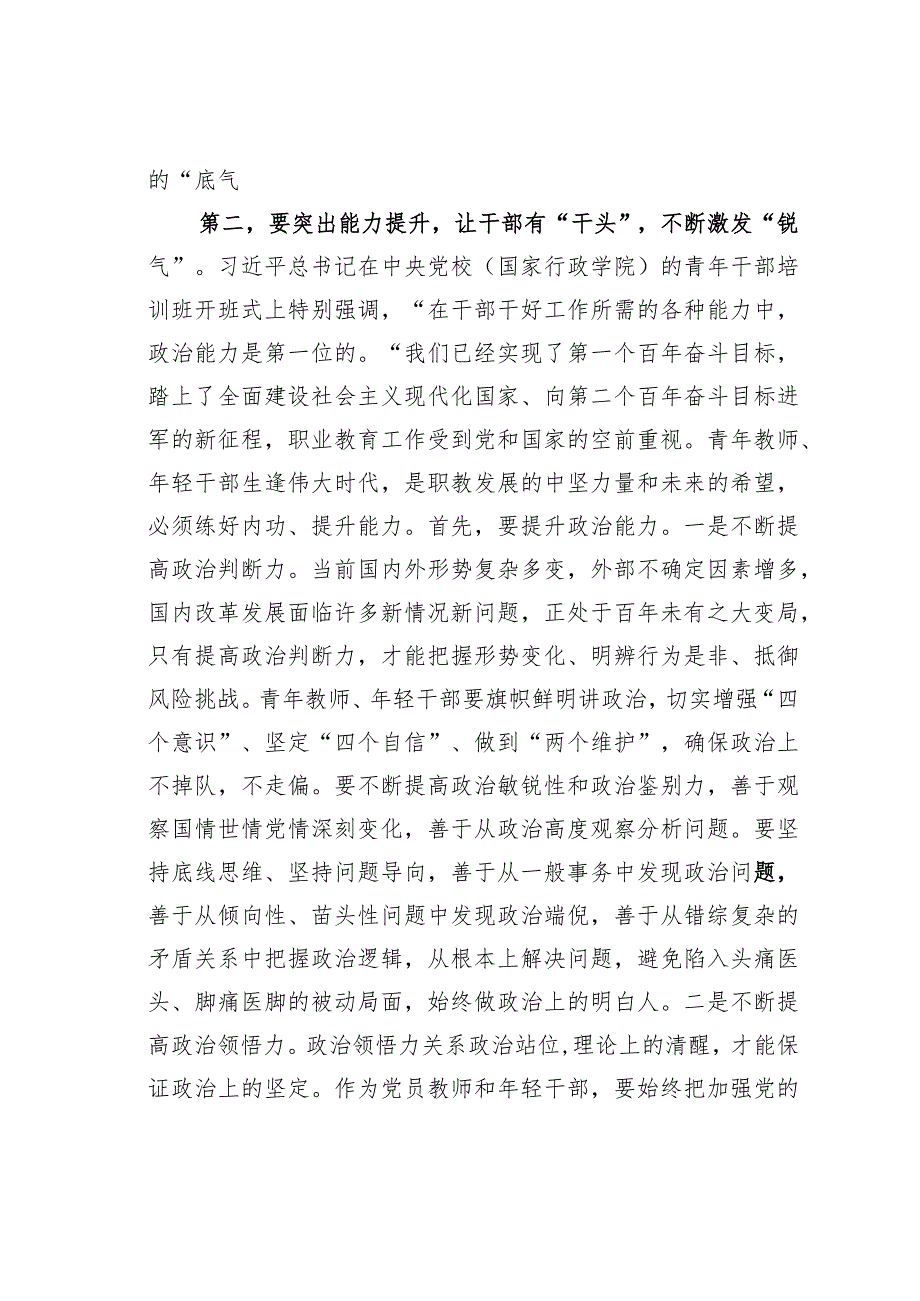 的“底气

第二，要突出能力提升，让干部有“干头”，不断激发“锐气”。习近平总书记在中央党校（国家行政学院）的青年干部培训班开班式上特别强调，“在干部干好工作所需的各种能力中，政治能力是第一位的。“我们已经实现了第一个百年奋斗目标，踏上了全面建设社会主义现代化国家、向第二个百年奋斗目标进军的新征程，职业教育工作受到党和国家的空前重视。青年教师、年轻干部生逢伟大时代，是职教发展的中坚力量和未来的希望，必须练好内功、提升能力。首先，要提升政治能力。一是不断提高政治判断力。当前国内外形势复杂多变，外部不确定因素增多，国内改革发展面临许多新情况新问题，正处于百年未有之大变局，只有提高政治判断力，才能把握形势变化、明辨行为是非、抵御风险挑战。青年教师、年轻干部要旗帜鲜明讲政治，切实增强“四个意识”、坚定“四个自信”、做到“两个维护”，确保政治上不掉队，不走偏。要不断提高政治敏锐性和政治鉴别力，善于观察国情世情党情深刻变化，善于从政治高度观察分析问题。要坚持底线思维、坚持问题导向，善于从一般事务中发现政治问题，善于从倾向性、苗头性问题中发现政治端倪，善于从错综复杂的矛盾关系中把握政治逻辑，从根本上解决问题，避免陷入头痛医头、脚痛医脚的被动局面，始终做政治上的明白人。二是不断提高政治领悟力。政治领悟力关系政治站位,理论上的清醒，才能保证政治上的坚定。作为党员教师和年轻干部，要始终把加强党的